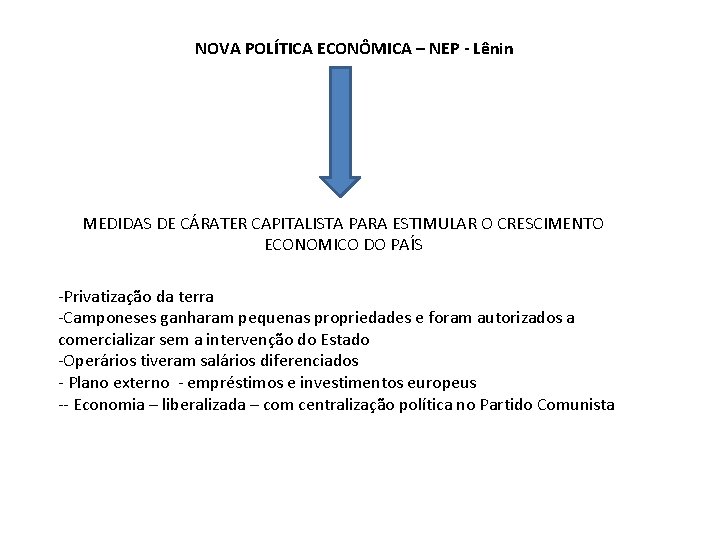 NOVA POLÍTICA ECONÔMICA – NEP - Lênin

MEDIDAS DE CÁRATER CAPITALISTA PARA ESTIMULAR O CRESCIMENTO ECONOMICO DO PAÍS

-Privatização da terra
-Camponeses ganharam pequenas propriedades e foram autorizados a comercializar sem a intervenção do Estado
-Operários tiveram salários diferenciados
- Plano externo - empréstimos e investimentos europeus
-- Economia – liberalizada – com centralização política no Partido Comunista